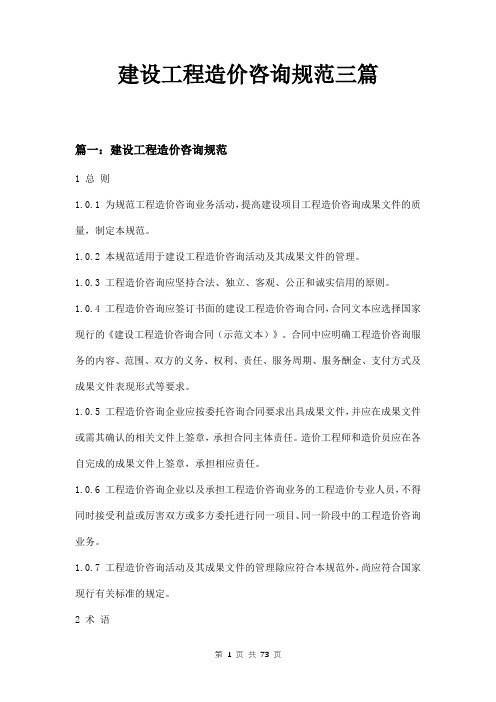 建设工程造价咨询规范三篇

篇一：建设工程造价咨询规范

1 总 则

1.0.1 为规范工程造价咨询业务活动，提高建设项目工程造价咨询成果文件的质量，制定本规范。

1.0.2 本规范适用于建设工程造价咨询活动及其成果文件的管理。

1.0.3 工程造价咨询应坚持合法、独立、客观、公正和诚实信用的原则。

1.0.4 工程造价咨询应签订书面的建设工程造价咨询合同，合同文本应选择国家现行的《建设工程造价咨询合同（示范文本）》。合同中应明确工程造价咨询服务的内容、范围、双方的义务、权利、责任、服务周期、服务酬金、支付方式及成果文件表现形式等要求。

1.0.5 工程造价咨询企业应按委托咨询合同要求出具成果文件，并应在成果文件或需其确认的相关文件上签章，承担合同主体责任。造价工程师和造价员应在各自完成的成果文件上签章，承担相应责任。

1.0.6 工程造价咨询企业以及承担工程造价咨询业务的工程造价专业人员，不得同时接受利益或厉害双方或多方委托进行同一项目、同一阶段中的工程造价咨询业务。

1.0.7 工程造价咨询活动及其成果文件的管理除应符合本规范外，尚应符合国家现行有关标准的规定。

2 术 语

第 1 页 共 73 页